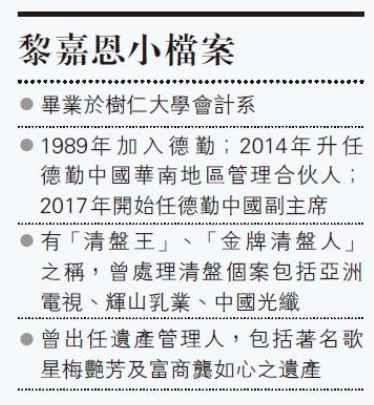 黎嘉恩小檔案

● 畢業於樹仁大學會計系

● 1989年加入德勤；2014年升任德勤中國華南地區管理合伙人；2017年開始任德勤中國副主席

● 有「清盤王」、「金牌清盤人」之稱，曾處理清盤個案包括亞洲電視、輝山乳業、中國光纖

● 曾出任遺產管理人，包括著名歌星梅艷芳及富商龔如心之遺產